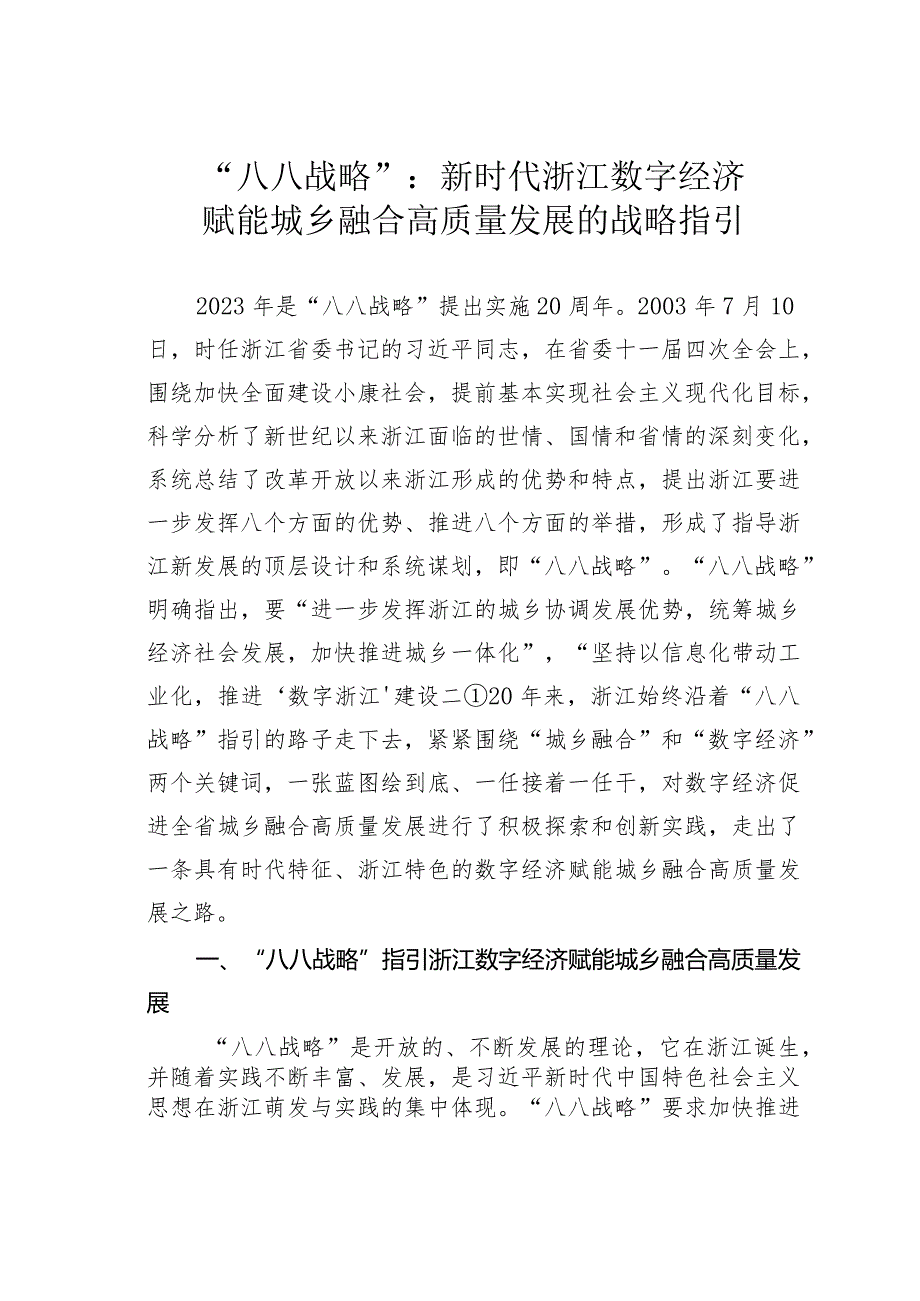 “八八战略”：新时代浙江数字经济赋能城乡融合高质量发展的战略指引

2023年是“八八战略”提出实施20周年。2003年7月10日，时任浙江省委书记的习近平同志，在省委十一届四次全会上，围绕加快全面建设小康社会，提前基本实现社会主义现代化目标，科学分析了新世纪以来浙江面临的世情、国情和省情的深刻变化，系统总结了改革开放以来浙江形成的优势和特点，提出浙江要进一步发挥八个方面的优势、推进八个方面的举措，形成了指导浙江新发展的顶层设计和系统谋划，即“八八战略”。“八八战略”明确指出，要“进一步发挥浙江的城乡协调发展优势，统筹城乡经济社会发展，加快推进城乡一体化”，“坚持以信息化带动工业化，推进‘数字浙江'建设二①20年来，浙江始终沿着“八八战略”指引的路子走下去，紧紧围绕“城乡融合”和“数字经济”两个关键词，一张蓝图绘到底、一任接着一任干，对数字经济促进全省城乡融合高质量发展进行了积极探索和创新实践，走出了一条具有时代特征、浙江特色的数字经济赋能城乡融合高质量发展之路。

一、“八八战略”指引浙江数字经济赋能城乡融合高质量发展

“八八战略”是开放的、不断发展的理论，它在浙江诞生，并随着实践不断丰富、发展，是习近平新时代中国特色社会主义思想在浙江萌发与实践的集中体现。“八八战略”要求加快推进